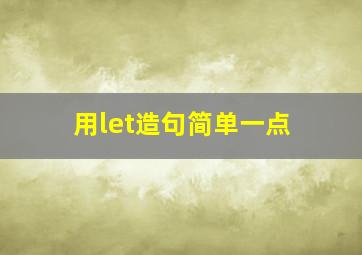 用let造句简单一点